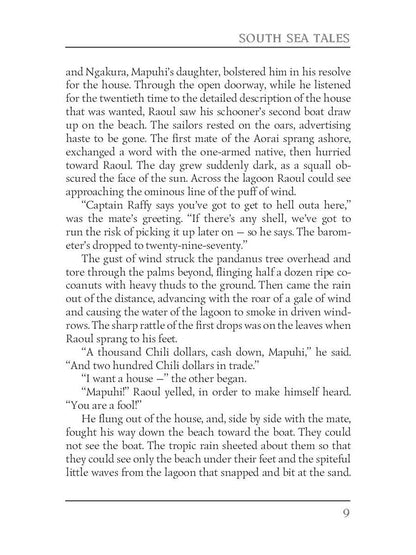 SOUTH SEA TALES

and Ngakura, Mapuhi's daughter, bolstered him in his resolve for the house. Through the open doorway, while he listened for the twentieth time to the detailed description of the house that was wanted, Raoul saw his schooner's second boat draw up on the beach. The sailors rested on the oars, advertising haste to be gone. The first mate of the Aorai sprang ashore, exchanged a word with the one-armed native, then hurried toward Raoul. The day grew suddenly dark, as a squall obscured the face of the sun. Across the lagoon Raoul could see approaching the ominous line of the puff of wind.

"Captain Raffy says you've got to get to hell outa here," was the mate's greeting. "If there's any shell, we've got to run the risk of picking it up later on — so he says. The barometer's dropped to twenty-nine-seventy."

The gust of wind struck the pandanus tree overhead and tore through the palms beyond, flinging half a dozen ripe cocoanuts with heavy thuds to the ground. Then came the rain out of the distance, advancing with the roar of a gale of wind and causing the water of the lagoon to smoke in driven windrows. The sharp rattle of the first drops was on the leaves when Raoul sprang to his feet.

"A thousand Chili dollars, cash down, Mapuhi," he said. "And two hundred Chili dollars in trade."

"I want a house —" the other began.

"Mapuhi!" Raoul yelled, in order to make himself heard. "You are a fool!"

He flung out of the house, and, side by side with the mate, fought his way down the beach toward the boat. They could not see the boat. The tropic rain sheeted about them so that they could see only the beach under their feet and the spiteful little waves from the lagoon that snapped and bit at the sand.

9